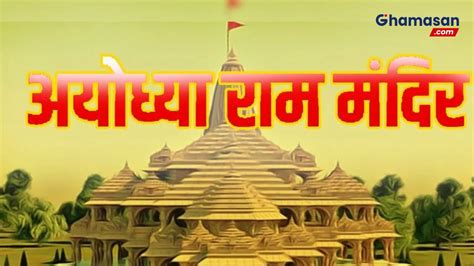 Ghamasan
.com

अयोध्या राम मंदिर